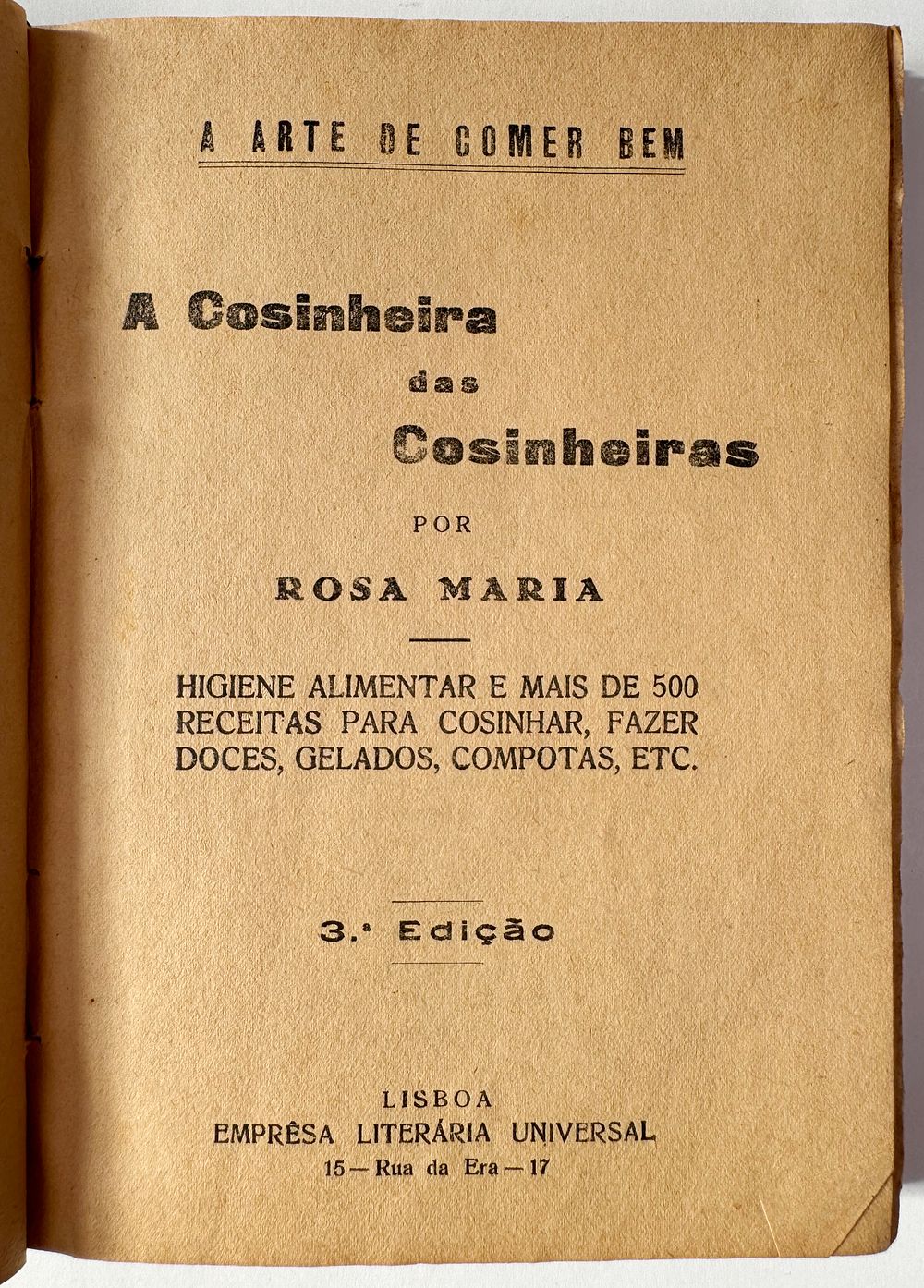 A ARTE DE COMER BEM

A Cosinheira
das
Cosinheiras

POR

ROSA MARIA

HIGIENE ALIMENTAR E MAIS DE 500 RECEITAS PARA COSINHAR, FAZER DOCES, GELADOS, COMPOTAS, ETC.

3.ª Edição

LISBOA
EMPRÊSA LITERÁRIA UNIVERSAL
15 — Rua da Era — 17